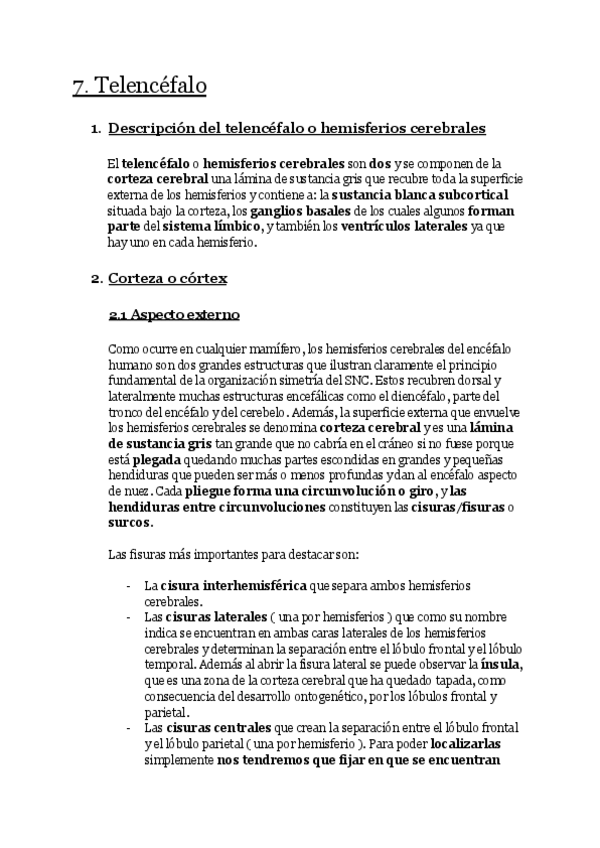 7. Telencéfalo

1. Descripción del telencéfalo o hemisferios cerebrales

El telencéfalo o hemisferios cerebrales son dos y se componen de la corteza cerebral una lámina de sustancia gris que recubre toda la superficie externa de los hemisferios y contiene a: la sustancia blanca subcortical situada bajo la corteza, los ganglios basales de los cuales algunos forman parte del sistema límbico, y también los ventrículos laterales ya que hay uno en cada hemisferio.

2. Corteza o córtex

2.1 Aspecto externo

Como ocurre en cualquier mamífero, los hemisferios cerebrales del encéfalo humano son dos grandes estructuras que ilustran claramente el principio fundamental de la organización simetría del SNC. Estos recubren dorsal y lateralmente muchas estructuras encefálicas como el diencéfalo, parte del tronco del encéfalo y del cerebelo. Además, la superficie externa que envuelve los hemisferios cerebrales se denomina corteza cerebral y es una lámina de sustancia gris tan grande que no cabría en el cráneo si no fuese porque está plegada quedando muchas partes escondidas en grandes y pequeñas hendiduras que pueden ser más o menos profundas y dan al encéfalo aspecto de nuez. Cada pliegue forma una circunvolución o giro, y las hendiduras entre circunvoluciones constituyen las cisuras/fisuras o surcos.

Las fisuras más importantes para destacar son:

- La cisura interhemisférica que separa ambos hemisferios cerebrales.
- Las cisuras laterales ( una por hemisferios ) que como su nombre indica se encuentran en ambas caras laterales de los hemisferios cerebrales y determinan la separación entre el lóbulo frontal y el lóbulo temporal. Además al abrir la fisura lateral se puede observar la ínsula, que es una zona de la corteza cerebral que ha quedado tapada, como consecuencia del desarrollo ontogenético, por los lóbulos frontal y parietal.
- Las cisuras centrales que crean la separación entre el lóbulo frontal y el lóbulo parietal ( una por hemisferio ). Para poder localizarlas simplemente nos tendremos que fijar en que se encuentran